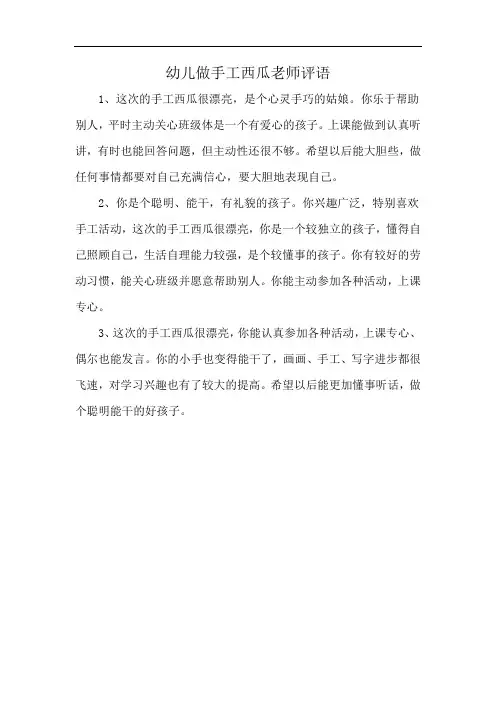 幼儿做手工西瓜老师评语

1、这次的手工西瓜很漂亮，是个心灵手巧的姑娘。你乐于帮助别人，平时主动关心班级体是一个有爱心的孩子。上课能做到认真听讲，有时也能回答问题，但主动性还很不够。希望以后能大胆些，做任何事情都要对自己充满信心，要大胆地表现自己。

2、你是个聪明、能干，有礼貌的孩子。你兴趣广泛，特别喜欢手工活动，这次的手工西瓜很漂亮，你是一个较独立的孩子，懂得自己照顾自己，生活自理能力较强，是个较懂事的孩子。你有较好的劳动习惯，能关心班级并愿意帮助别人。你能主动参加各种活动，上课专心。

3、这次的手工西瓜很漂亮，你能认真参加各种活动，上课专心、偶尔也能发言。你的小手也变得能干了，画画、手工、写字进步都很飞速，对学习兴趣也有了较大的提高。希望以后能更加懂事听话，做个聪明能干的好孩子。